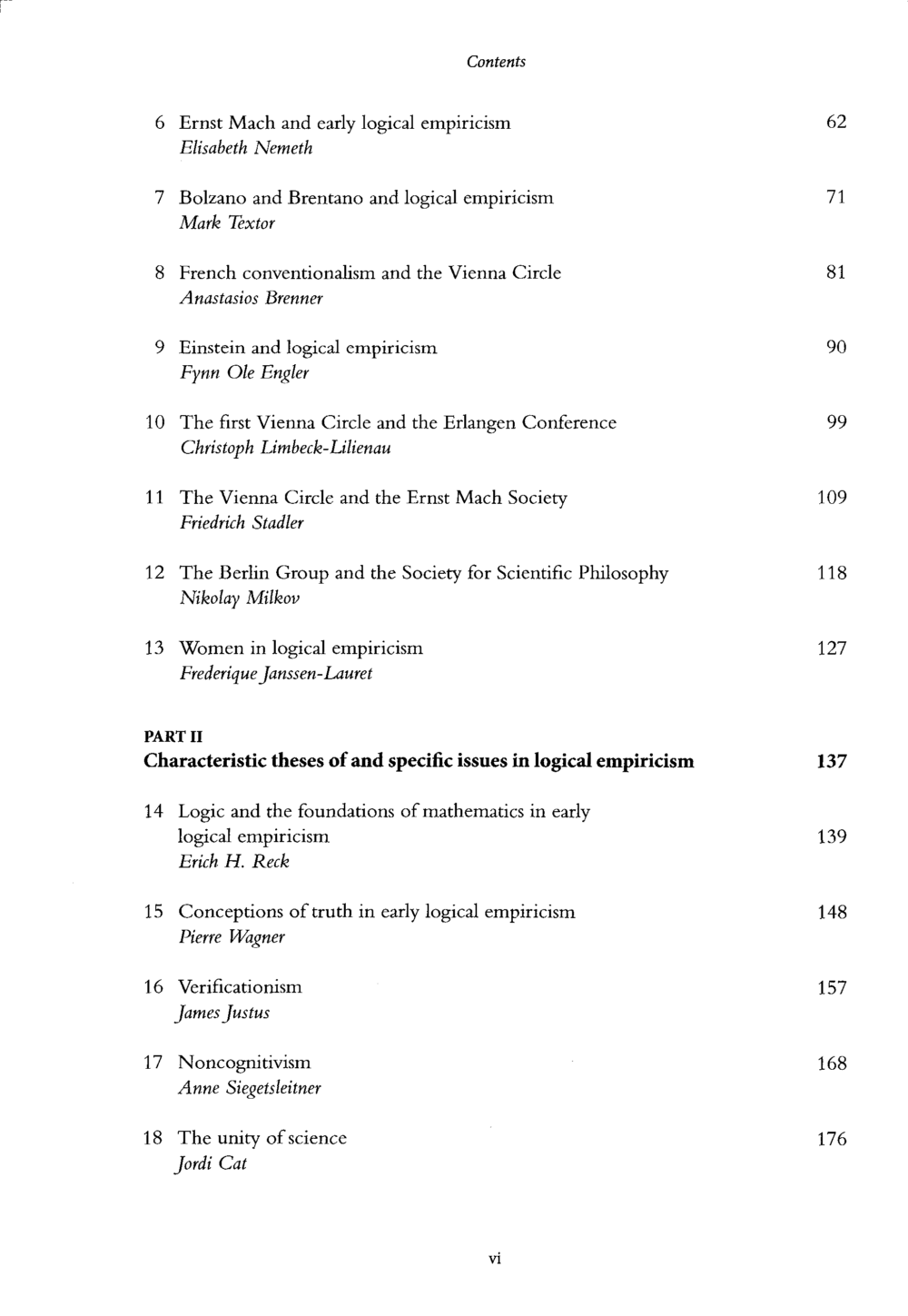 Contents

6 Ernst Mach and early logical empiricism 62
Elisabeth Nemeth

7 Bolzano and Brentano and logical empiricism 71
Mark Textor

8 French conventionalism and the Vienna Circle 81
Anastasios Brenner

9 Einstein and logical empiricism 90
Fynn Ole Engler

10 The first Vienna Circle and the Erlangen Conference 99
Christoph Limbeck-Lilienau

11 The Vienna Circle and the Ernst Mach Society 109
Friedrich Stadler

12 The Berlin Group and the Society for Scientific Philosophy 118
Nikolay Milkov

13 Women in logical empiricism 127
Frederique Janssen-Lauret

PART II
Characteristic theses of and specific issues in logical empiricism 137

14 Logic and the foundations of mathematics in early logical empiricism 139
Erich H. Reck

15 Conceptions of truth in early logical empiricism 148
Pierre Wagner

16 Verificationism 157
James Justus

17 Noncognitivism 168
Anne Siegetsleitner

18 The unity of science 176
Jordi Cat

vi